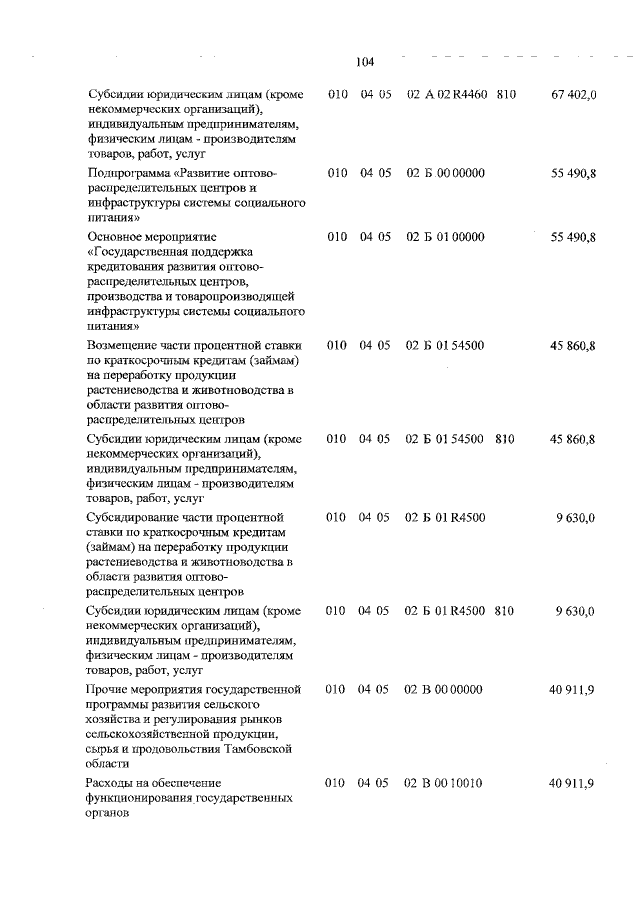 104

| | | | | | |
|---|---|---|---|---|---|
| Субсидии юридическим лицам (кроме некоммерческих организаций), индивидуальным предпринимателям, физическим лицам - производителям товаров, работ, услуг | 010 | 04 05 | 02 А 02 R4460 | 810 | 67 402,0 |
| Подпрограмма «Развитие оптово-распределительных центров и инфраструктуры системы социального питания» | 010 | 04 05 | 02 Б 00 00000 | | 55 490,8 |
| Основное мероприятие «Государственная поддержка кредитования развития оптово-распределительных центров, производства и товаропроизводящей инфраструктуры системы социального питания» | 010 | 04 05 | 02 Б 01 00000 | | 55 490,8 |
| Возмещение части процентной ставки по краткосрочным кредитам (займам) на переработку продукции растениеводства и животноводства в области развития оптово-распределительных центров | 010 | 04 05 | 02 Б 01 54500 | | 45 860,8 |
| Субсидии юридическим лицам (кроме некоммерческих организаций), индивидуальным предпринимателям, физическим лицам - производителям товаров, работ, услуг | 010 | 04 05 | 02 Б 01 54500 | 810 | 45 860,8 |
| Субсидирование части процентной ставки по краткосрочным кредитам (займам) на переработку продукции растениеводства и животноводства в области развития оптово-распределительных центров | 010 | 04 05 | 02 Б 01 R4500 | | 9 630,0 |
| Субсидии юридическим лицам (кроме некоммерческих организаций), индивидуальным предпринимателям, физическим лицам - производителям товаров, работ, услуг | 010 | 04 05 | 02 Б 01 R4500 | 810 | 9 630,0 |
| Прочие мероприятия государственной программы развития сельского хозяйства и регулирования рынков сельскохозяйственной продукции, сырья и продовольствия Тамбовской области | 010 | 04 05 | 02 В 00 00000 | | 40 911,9 |
| Расходы на обеспечение функционирования государственных органов | 010 | 04 05 | 02 В 00 10010 | | 40 911,9 |